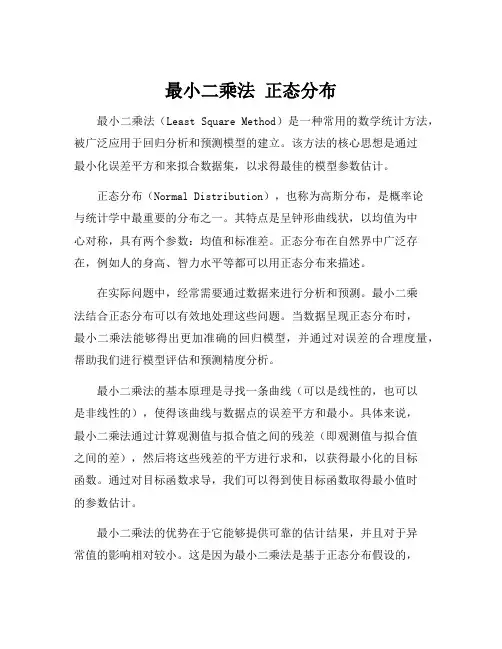 最小二乘法 正态分布

最小二乘法（Least Square Method）是一种常用的数学统计方法，被广泛应用于回归分析和预测模型的建立。该方法的核心思想是通过最小化误差平方和来拟合数据集，以求得最佳的模型参数估计。

正态分布（Normal Distribution），也称为高斯分布，是概率论与统计学中最重要的分布之一。其特点是呈钟形曲线状，以均值为中心对称，具有两个参数：均值和标准差。正态分布在自然界中广泛存在，例如人的身高、智力水平等都可以用正态分布来描述。

在实际问题中，经常需要通过数据来进行分析和预测。最小二乘法结合正态分布可以有效地处理这些问题。当数据呈现正态分布时，最小二乘法能够得出更加准确的回归模型，并通过对误差的合理度量，帮助我们进行模型评估和预测精度分析。

最小二乘法的基本原理是寻找一条曲线（可以是线性的，也可以是非线性的），使得该曲线与数据点的误差平方和最小。具体来说，最小二乘法通过计算观测值与拟合值之间的残差（即观测值与拟合值之间的差），然后将这些残差的平方进行求和，以获得最小化的目标函数。通过对目标函数求导，我们可以得到使目标函数取得最小值时的参数估计。

最小二乘法的优势在于它能够提供可靠的估计结果，并且对于异常值的影响相对较小。这是因为最小二乘法是基于正态分布假设的，